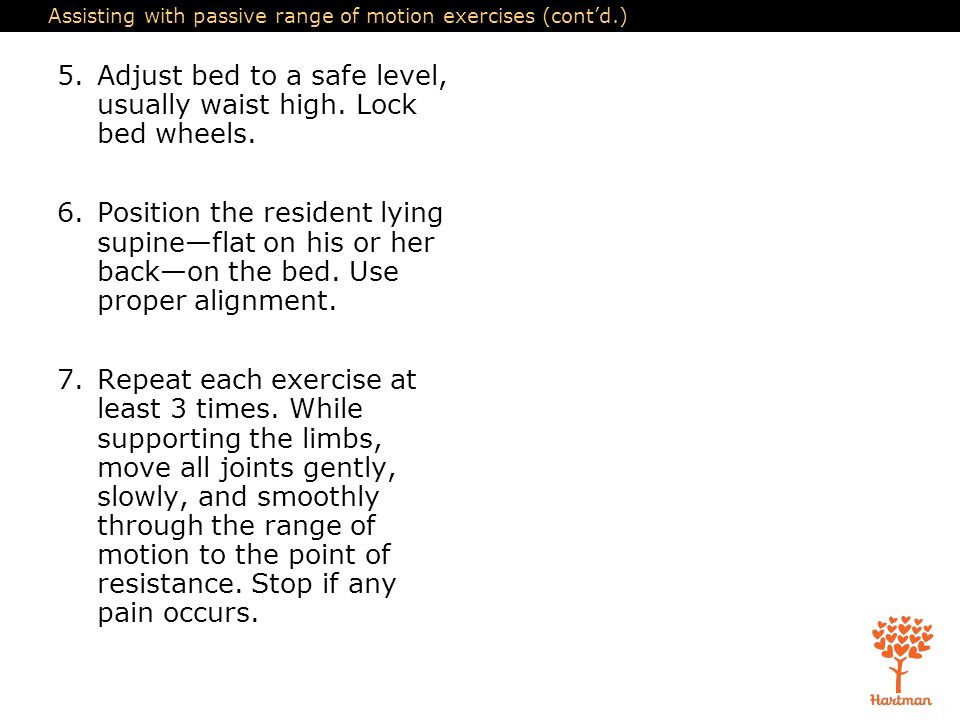 Assisting with passive range of motion exercises (cont'd.)

5. Adjust bed to a safe level, usually waist high. Lock bed wheels.

6. Position the resident lying supine—flat on his or her back—on the bed. Use proper alignment.

7. Repeat each exercise at least 3 times. While supporting the limbs, move all joints gently, slowly, and smoothly through the range of motion to the point of resistance. Stop if any pain occurs.

Hartman